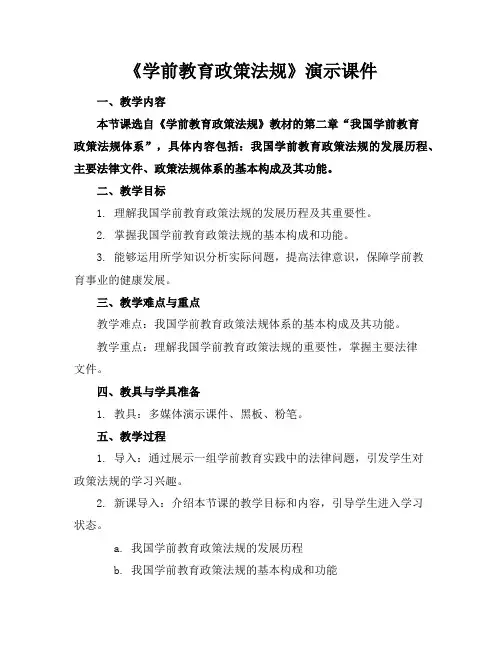 《学前教育政策法规》演示课件

一、教学内容

本节课选自《学前教育政策法规》教材的第二章“我国学前教育政策法规体系”，具体内容包括：我国学前教育政策法规的发展历程、主要法律文件、政策法规体系的基本构成及其功能。

二、教学目标

1. 理解我国学前教育政策法规的发展历程及其重要性。

2. 掌握我国学前教育政策法规的基本构成和功能。

3. 能够运用所学知识分析实际问题，提高法律意识，保障学前教育事业的健康发展。

三、教学难点与重点

教学难点：我国学前教育政策法规体系的基本构成及其功能。

教学重点：理解我国学前教育政策法规的重要性，掌握主要法律文件。

四、教具与学具准备

1. 教具：多媒体演示课件、黑板、粉笔。

五、教学过程

1. 导入：通过展示一组学前教育实践中的法律问题，引发学生对政策法规的学习兴趣。

2. 新课导入：介绍本节课的教学目标和内容，引导学生进入学习状态。

a. 我国学前教育政策法规的发展历程

b. 我国学前教育政策法规的基本构成和功能